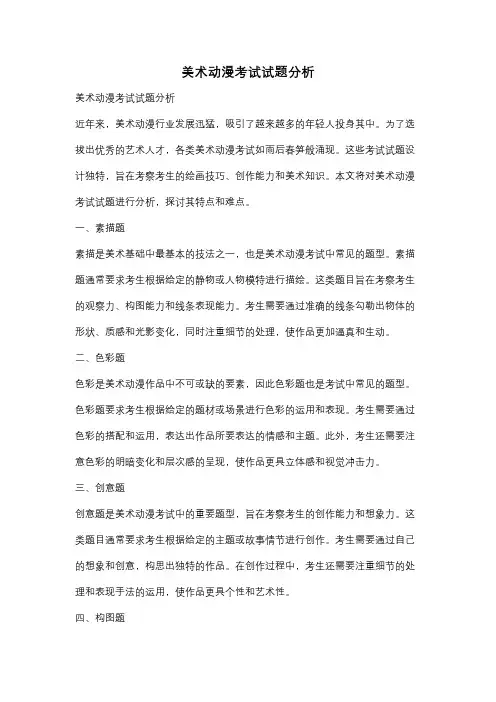 美术动漫考试试题分析

美术动漫考试试题分析

近年来，美术动漫行业发展迅猛，吸引了越来越多的年轻人投身其中。为了选拔出优秀的艺术人才，各类美术动漫考试如雨后春笋般涌现。这些考试试题设计独特，旨在考察考生的绘画技巧、创作能力和美术知识。本文将对美术动漫考试试题进行分析，探讨其特点和难点。

一、素描题

素描是美术基础中最基本的技法之一，也是美术动漫考试中常见的题型。素描题通常要求考生根据给定的静物或人物模特进行描绘。这类题目旨在考察考生的观察力、构图能力和线条表现能力。考生需要通过准确的线条勾勒出物体的形状、质感和光影变化，同时注重细节的处理，使作品更加逼真和生动。

二、色彩题

色彩是美术动漫作品中不可或缺的要素，因此色彩题也是考试中常见的题型。色彩题要求考生根据给定的题材或场景进行色彩的运用和表现。考生需要通过色彩的搭配和运用，表达出作品所要表达的情感和主题。此外，考生还需要注意色彩的明暗变化和层次感的呈现，使作品更具立体感和视觉冲击力。

三、创意题

创意题是美术动漫考试中的重要题型，旨在考察考生的创作能力和想象力。这类题目通常要求考生根据给定的主题或故事情节进行创作。考生需要通过自己的想象和创意，构思出独特的作品。在创作过程中，考生还需要注重细节的处理和表现手法的运用，使作品更具个性和艺术性。

四、构图题